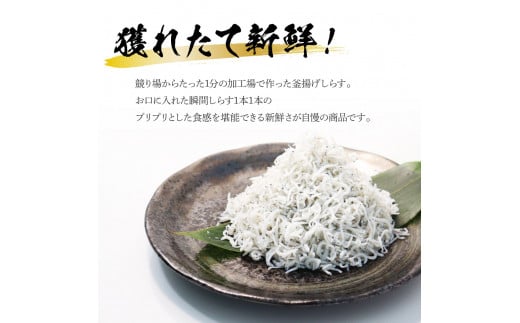 獲れたて新鮮！

競り場からたった1分の加工場で作った釜揚げしらす。
お口に入れた瞬間しらす1本1本の
プリプリとした食感を堪能できる新鮮さが自慢の商品です。